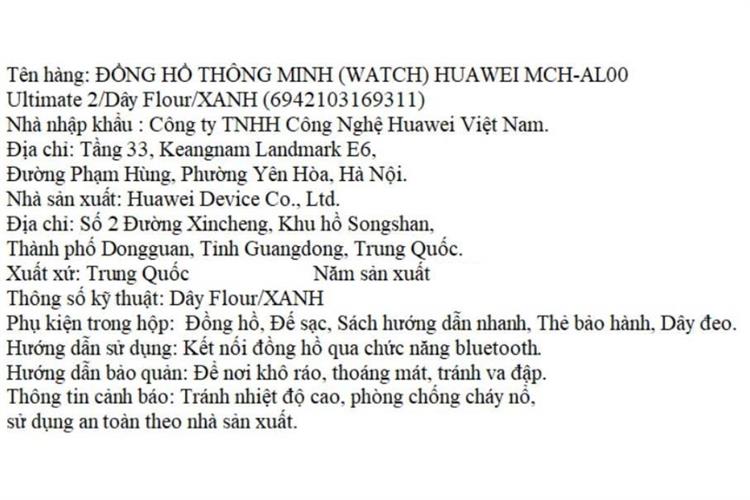 Tên hàng: ĐỒNG HỒ THÔNG MINH (WATCH) HUAWEI MCH-AL00
Ultimate 2/Dây Flour/XANH (6942103169311)
Nhà nhập khẩu : Công ty TNHH Công Nghệ Huawei Việt Nam.
Địa chỉ: Tầng 33, Keangnam Landmark E6,
Đường Phạm Hùng, Phường Yên Hòa, Hà Nội.
Nhà sản xuất: Huawei Device Co., Ltd.
Địa chỉ: Số 2 Đường Xincheng, Khu hồ Songshan,
Thành phố Dongguan, Tỉnh Guangdong, Trung Quốc.
Xuất xứ: Trung Quốc Năm sản xuất
Thông số kỹ thuật: Dây Flour/XANH
Phụ kiện trong hộp: Đồng hồ, Đế sạc, Sách hướng dẫn nhanh, Thẻ bảo hành, Dây đeo.
Hướng dẫn sử dụng: Kết nối đồng hồ qua chức năng bluetooth.
Hướng dẫn bảo quản: Để nơi khô ráo, thoáng mát, tránh va đập.
Thông tin cảnh báo: Tránh nhiệt độ cao, phòng chống cháy nổ,
sử dụng an toàn theo nhà sản xuất.